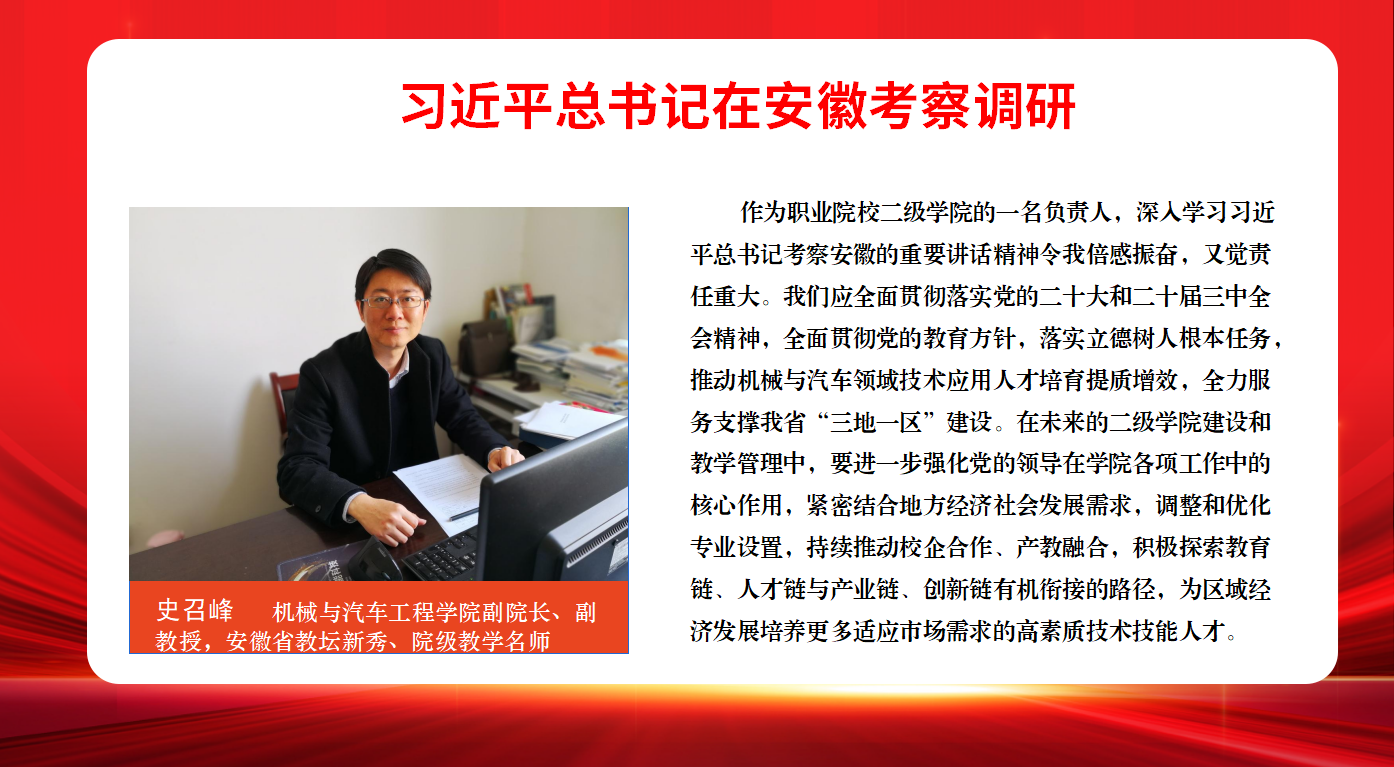 习近平总书记在安徽考察调研

史召峰　机械与汽车工程学院副院长、副教授，安徽省教坛新秀、院级教学名师

作为职业院校二级学院的一名负责人，深入学习习近平总书记考察安徽的重要讲话精神令我倍感振奋，又觉责任重大。我们应全面贯彻落实党的二十大和二十届三中全会精神，全面贯彻党的教育方针，落实立德树人根本任务，推动机械与汽车领域技术应用人才培育提质增效，全力服务支撑我省“三地一区”建设。在未来的二级学院建设和教学管理中，要进一步强化党的领导在学院各项工作中的核心作用，紧密结合地方经济社会发展需求，调整和优化专业设置，持续推动校企合作、产教融合，积极探索教育链、人才链与产业链、创新链有机衔接的路径，为区域经济发展培养更多适应市场需求的高素质技术技能人才。